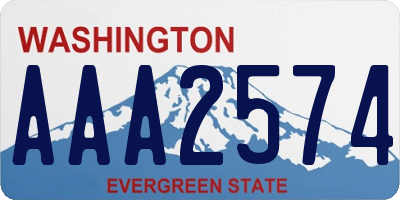 WASHINGTON

AAA2574

EVERGREEN STATE